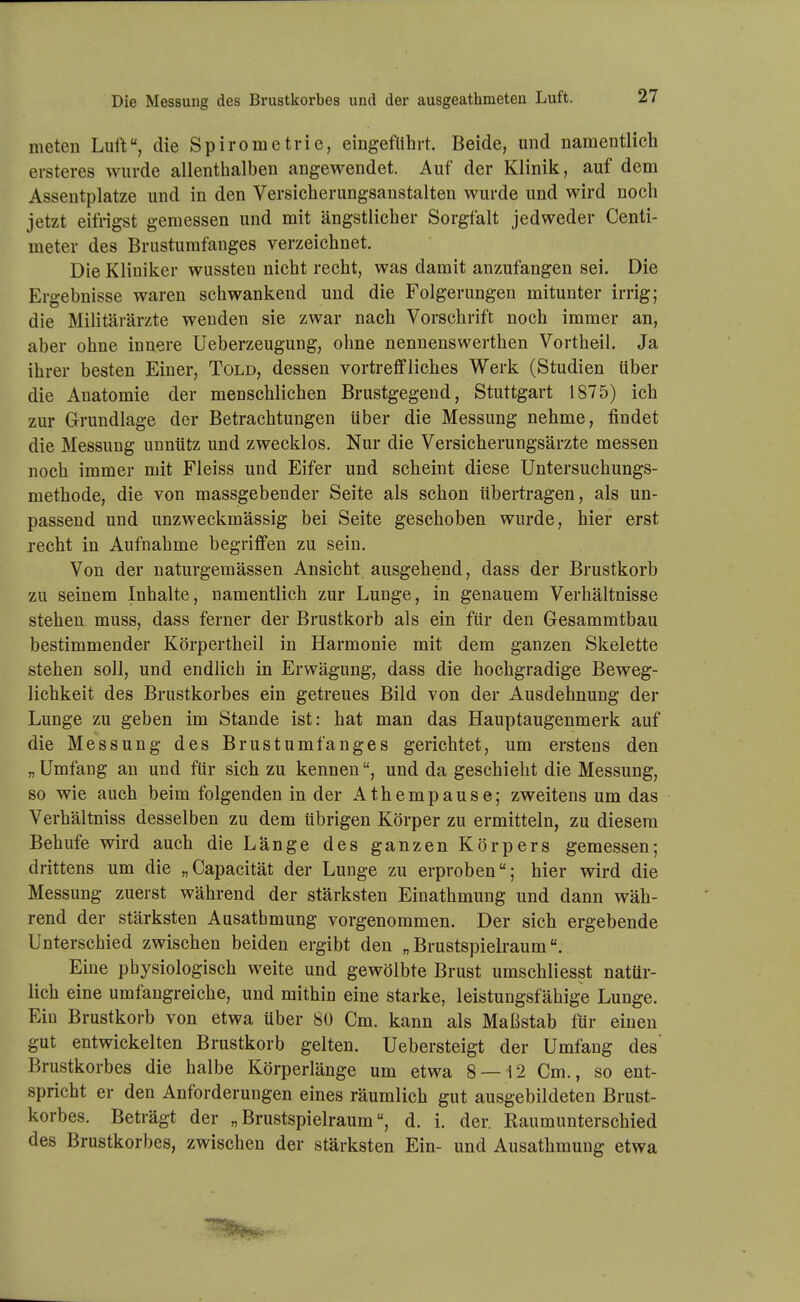 Die Messung des Brustkorbes und der ausgeathmeten Luft. 27

meten Luft“, die Spirometrie, eingeführt. Beide, und namentlich ersteres wurde allenthalben angewendet. Auf der Klinik, auf dem Assentplatze und in den Versicherungsanstalten wurde und wird noch jetzt eifrigst gemessen und mit ängstlicher Sorgfalt jedweder Centimeter des Brustumfanges verzeichnet.

Die Kliniker wussten nicht recht, was damit anzufangen sei. Die Ergebnisse waren schwankend und die Folgerungen mitunter irrig; die Militärärzte wenden sie zwar nach Vorschrift noch immer an, aber ohne innere Ueberzeugung, ohne nennenswerthen Vortheil. Ja ihrer besten Einer, Told, dessen vortreffliches Werk (Studien über die Anatomie der menschlichen Brustgegend, Stuttgart 1875) ich zur Grundlage der Betrachtungen über die Messung nehme, findet die Messung unnütz und zwecklos. Nur die Versicherungsärzte messen noch immer mit Fleiss und Eifer und scheint diese Untersuchungsmethode, die von massgebender Seite als schon übertragen, als unpassend und unzweckmässig bei Seite geschoben wurde, hier erst recht in Aufnahme begriffen zu sein.

Von der naturgemässen Ansicht ausgehend, dass der Brustkorb zu seinem Inhalte, namentlich zur Lunge, in genauem Verhältnisse stehen muss, dass ferner der Brustkorb als ein für den Gesammtbau bestimmender Körpertheil in Harmonie mit dem ganzen Skelette stehen soll, und endlich in Erwägung, dass die hochgradige Beweglichkeit des Brustkorbes ein getreues Bild von der Ausdehnung der Lunge zu geben im Stande ist: hat man das Hauptaugenmerk auf die Messung des Brustumfanges gerichtet, um erstens den „Umfang an und für sich zu kennen“, und da geschieht die Messung, so wie auch beim folgenden in der Athempause; zweitens um das Verhältniss desselben zu dem übrigen Körper zu ermitteln, zu diesem Behufe wird auch die Länge des ganzen Körpers gemessen; drittens um die „Capacität der Lunge zu erproben“; hier wird die Messung zuerst während der stärksten Einathmung und dann während der stärksten Ausathmung vorgenommen. Der sich ergebende Unterschied zwischen beiden ergibt den „Brustspielraum“.

Eine physiologisch weite und gewölbte Brust umschliesst natürlich eine umfangreiche, und mithin eine starke, leistungsfähige Lunge. Ein Brustkorb von etwa über 80 Cm. kann als Maßstab für einen gut entwickelten Brustkorb gelten. Uebersteigt der Umfang des Brustkorbes die halbe Körperlänge um etwa 8—12 Cm., so entspricht er den Anforderungen eines räumlich gut ausgebildeten Brustkorbes. Beträgt der „Brustspielraum“, d. i. der Raumunterschied des Brustkorbes, zwischen der stärksten Ein- und Ausathmung etwa